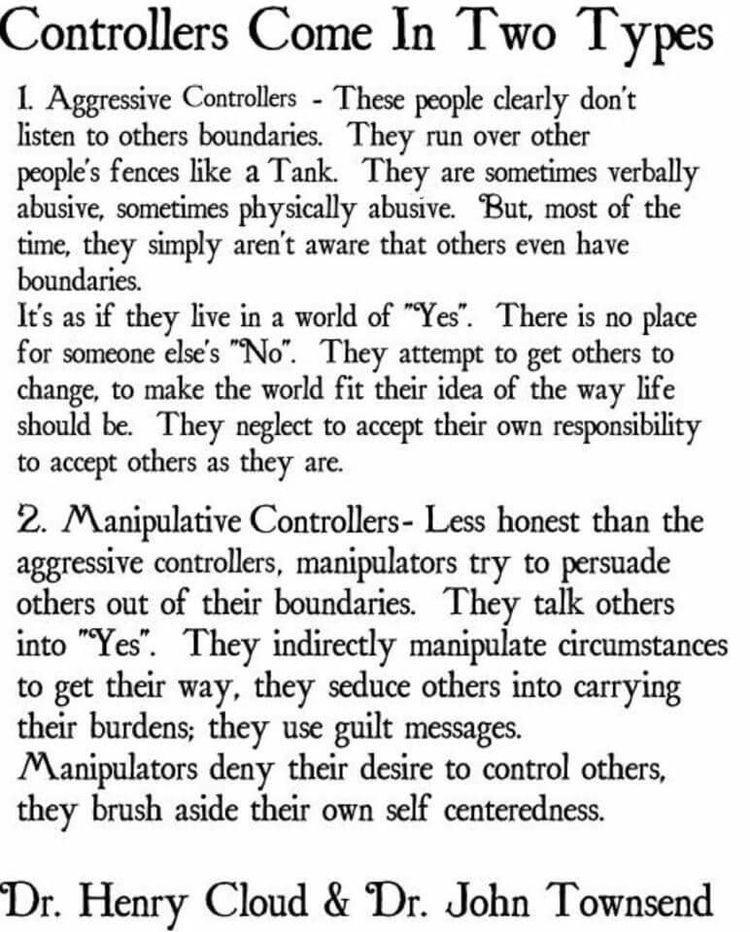 Controllers Come In Two Types

1. Aggressive Controllers - These people clearly don't listen to others boundaries. They run over other people's fences like a Tank. They are sometimes verbally abusive, sometimes physically abusive. But, most of the time, they simply aren't aware that others even have boundaries.
It's as if they live in a world of "Yes". There is no place for someone else's "No". They attempt to get others to change, to make the world fit their idea of the way life should be. They neglect to accept their own responsibility to accept others as they are.

2. Manipulative Controllers- Less honest than the aggressive controllers, manipulators try to persuade others out of their boundaries. They talk others into "Yes". They indirectly manipulate circumstances to get their way, they seduce others into carrying their burdens; they use guilt messages.
Manipulators deny their desire to control others, they brush aside their own self centeredness.

Dr. Henry Cloud & Dr. John Townsend